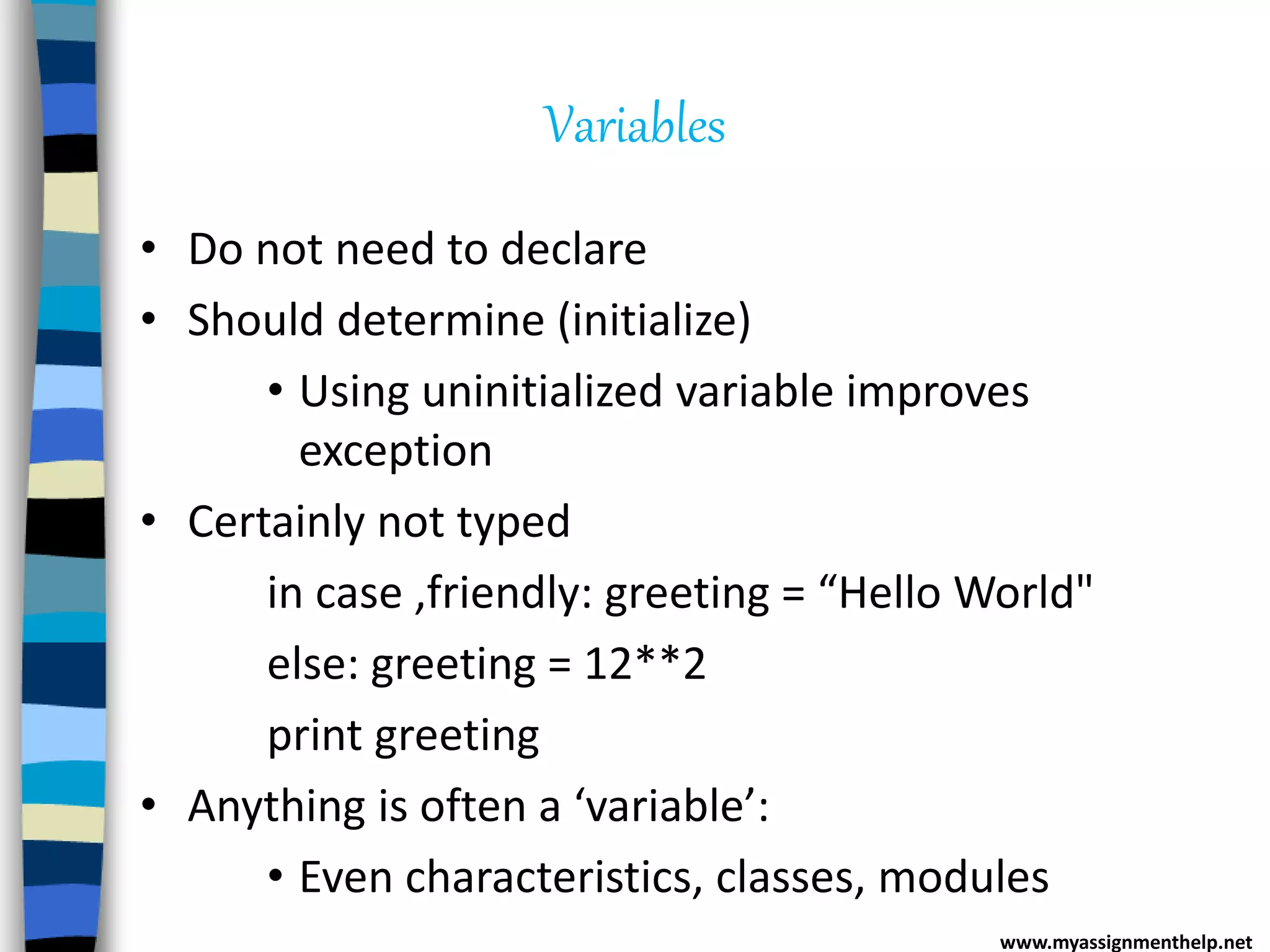 Variables

• Do not need to declare

• Should determine (initialize)

• Using uninitialized variable improves exception

• Certainly not typed

in case ,friendly: greeting = "Hello World"

else: greeting = 12**2

print greeting

• Anything is often a 'variable':

• Even characteristics, classes, modules

www.myassignmenthelp.net